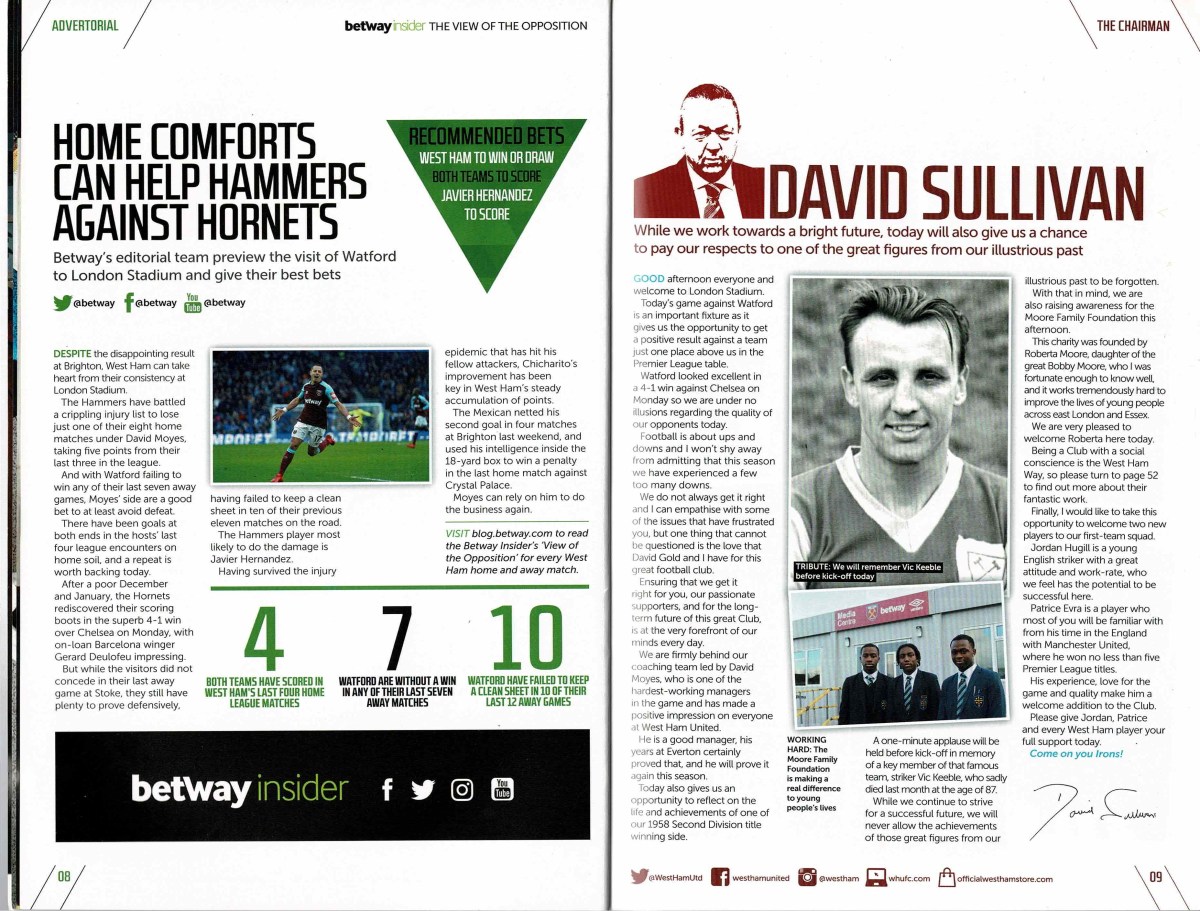 ADVERTORIAL

betway insider THE VIEW OF THE OPPOSITION

HOME COMFORTS CAN HELP HAMMERS AGAINST HORNETS

RECOMMENDED BETS
WEST HAM TO WIN OR DRAW
BOTH TEAMS TO SCORE
JAVIER HERNANDEZ TO SCORE

Betway's editorial team preview the visit of Watford to London Stadium and give their best bets

@betway @betway You Tube @betway

DESPITE the disappointing result at Brighton, West Ham can take heart from their consistency at London Stadium.

The Hammers have battled a crippling injury list to lose just one of their eight home matches under David Moyes, taking five points from their last three in the league.

And with Watford failing to win any of their last seven away games, Moyes' side are a good bet to at least avoid defeat.

There have been goals at both ends in the hosts' last four league encounters on home soil, and a repeat is worth backing today.

After a poor December and January, the Hornets rediscovered their scoring boots in the superb 4-1 win over Chelsea on Monday, with on-loan Barcelona winger Gerard Deulofeu impressing.

But while the visitors did not concede in their last away game at Stoke, they still have plenty to prove defensively, having failed to keep a clean sheet in ten of their previous eleven matches on the road.

The Hammers player most likely to do the damage is Javier Hernandez.

Having survived the injury epidemic that has hit his fellow attackers, Chicharito's improvement has been key in West Ham's steady accumulation of points.

The Mexican netted his second goal in four matches at Brighton last weekend, and used his intelligence inside the 18-yard box to win a penalty in the last home match against Crystal Palace.

Moyes can rely on him to do the business again.

VISIT blog.betway.com to read the Betway Insider's 'View of the Opposition' for every West Ham home and away match.

4
BOTH TEAMS HAVE SCORED IN WEST HAM'S LAST FOUR HOME LEAGUE MATCHES

7
WATFORD ARE WITHOUT A WIN IN ANY OF THEIR LAST SEVEN AWAY MATCHES

10
WATFORD HAVE FAILED TO KEEP A CLEAN SHEET IN 10 OF THEIR LAST 12 AWAY GAMES

betway insider You Tube

08

THE CHAIRMAN

DAVID SULLIVAN

While we work towards a bright future, today will also give us a chance to pay our respects to one of the great figures from our illustrious past

GOOD afternoon everyone and welcome to London Stadium.

Today's game against Watford is an important fixture as it gives us the opportunity to get a positive result against a team just one place above us in the Premier League table.

Watford looked excellent in a 4-1 win against Chelsea on Monday so we are under no illusions regarding the quality of our opponents today.

Football is about ups and downs and I won't shy away from admitting that this season we have experienced a few too many downs.

We do not always get it right and I can empathise with some of the issues that have frustrated you, but one thing that cannot be questioned is the love that David Gold and I have for this great football club.

Ensuring that we get it right for you, our passionate supporters, and for the long-term future of this great Club, is at the very forefront of our minds every day.

We are firmly behind our coaching team led by David Moyes, who is one of the hardest-working managers in the game and has made a positive impression on everyone at West Ham United.

He is a good manager, his years at Everton certainly proved that, and he will prove it again this season.

Today also gives us an opportunity to reflect on the life and achievements of one of our 1958 Second Division title winning side.

TRIBUTE: We will remember Vic Keeble before kick-off today

Media Centre betway

WORKING HARD: The Moore Family Foundation is making a real difference to young people's lives

A one-minute applause will be held before kick-off in memory of a key member of that famous team, striker Vic Keeble, who sadly died last month at the age of 87.

While we continue to strive for a successful future, we will never allow the achievements of those great figures from our illustrious past to be forgotten.

With that in mind, we are also raising awareness for the Moore Family Foundation this afternoon.

This charity was founded by Roberta Moore, daughter of the great Bobby Moore, who I was fortunate enough to know well, and it works tremendously hard to improve the lives of young people across east London and Essex.

We are very pleased to welcome Roberta here today.

Being a Club with a social conscience is the West Ham Way, so please turn to page 52 to find out more about their fantastic work.

Finally, I would like to take this opportunity to welcome two new players to our first-team squad.

Jordan Hugill is a young English striker with a great attitude and work-rate, who we feel has the potential to be successful here.

Patrice Evra is a player who most of you will be familiar with from his time in the England with Manchester United, where he won no less than five Premier League titles.

His experience, love for the game and quality make him a welcome addition to the Club.

Please give Jordan, Patrice and every West Ham player your full support today.

Come on you Irons!

David Sullivan

@WestHamUtd westhamunited @westham whufc.com officialwesthamstore.com

09